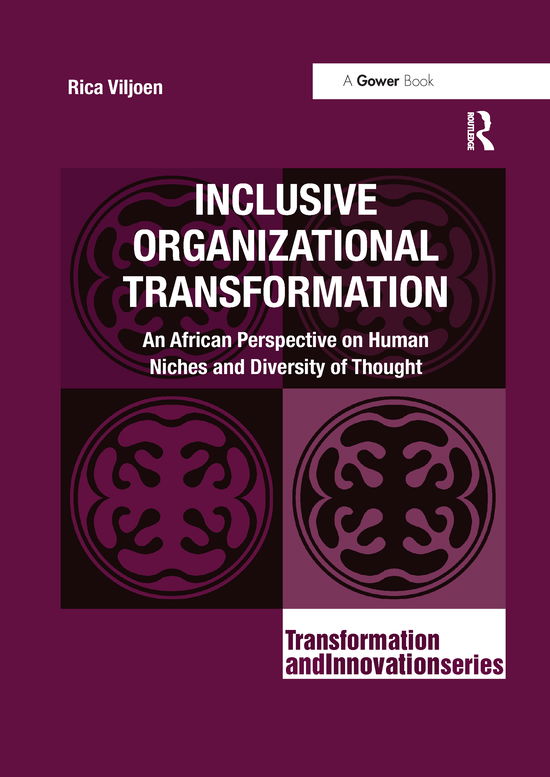 Rica Viljoen

A Gower Book

ROUTLEDGE

INCLUSIVE ORGANIZATIONAL TRANSFORMATION

An African Perspective on Human Niches and Diversity of Thought

Transformation andInnovationseries